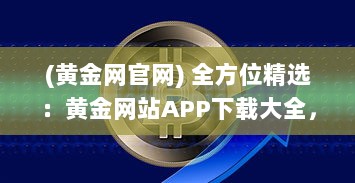 (黄金网官网) 全方位精选：黄金网站APP下载大全，